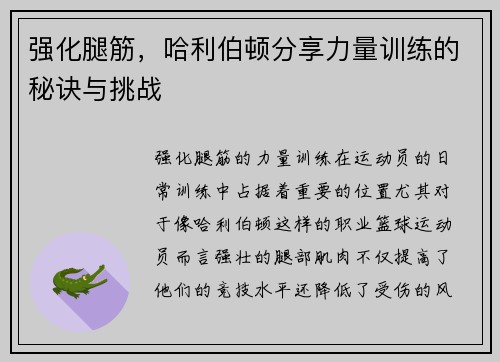 强化腿筋，哈利伯顿分享力量训练的秘诀与挑战

强化腿筋的力量训练在运动员的日常训练中占据着重要的位置尤其对于像哈利伯顿这样的职业篮球运动员而言强壮的腿部肌肉不仅提高了他们的竞技水平还降低了受伤的风